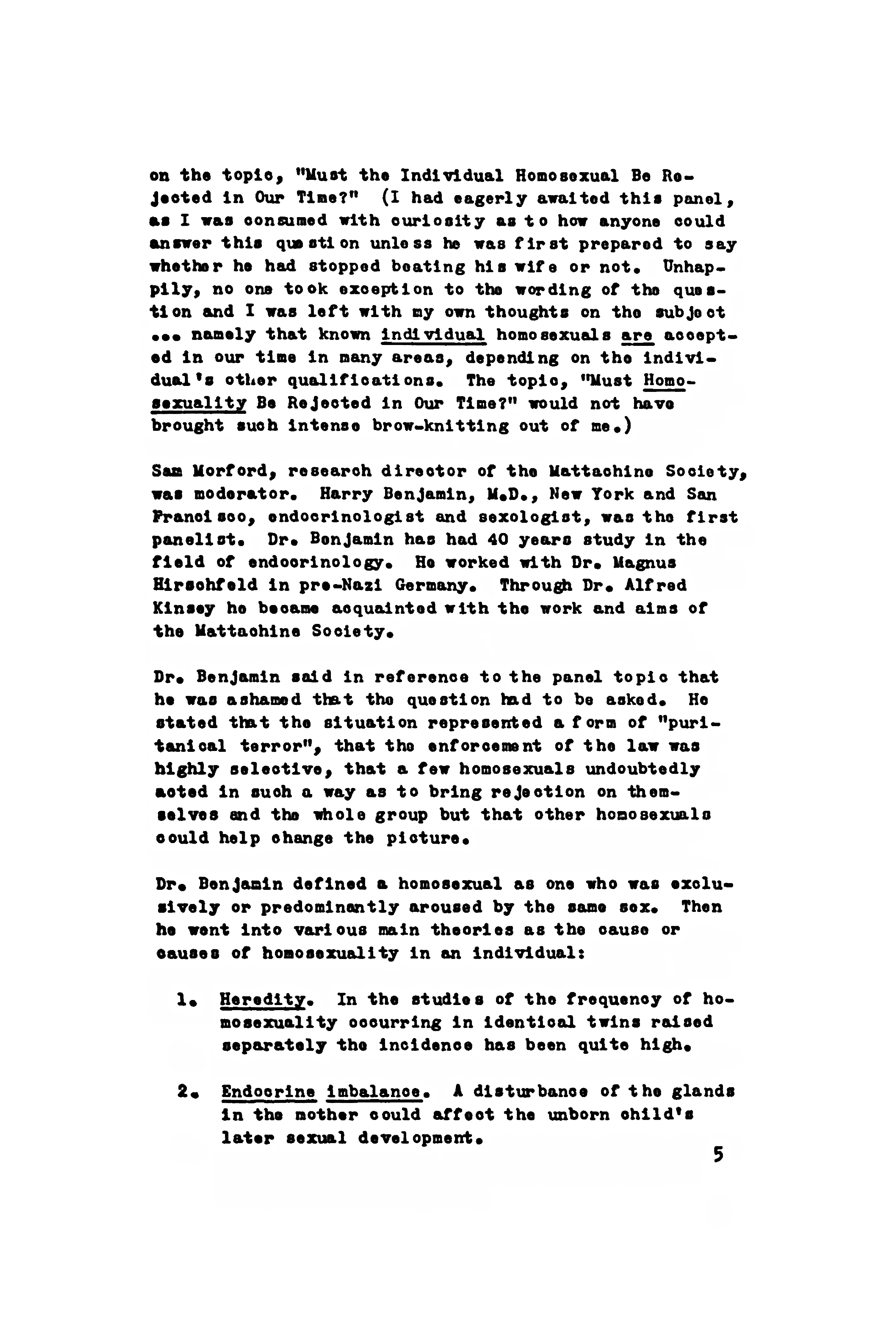 on the topic, "Must the Individual Homosexual Be Rejected in Our Time?" (I had eagerly awaited this panel, as I was consumed with curiosity as to how anyone could answer this question unless he was first prepared to say whether he had stopped beating his wife or not. Unhappily, no one took exception to the wording of the question and I was left with my own thoughts on the subject ... namely that known individual homosexuals are accepted in our time in many areas, depending on the individual's other qualifications. The topic, "Must Homosexuality Be Rejected in Our Time?" would not have brought such intense brow-knitting out of me.)

Sam Morford, research director of the Mattachine Society, was moderator. Harry Benjamin, M.D., New York and San Francisco, endocrinologist and sexologist, was the first panelist. Dr. Benjamin has had 40 years study in the field of endocrinology. He worked with Dr. Magnus Hirschfeld in pre-Nazi Germany. Through Dr. Alfred Kinsey he became acquainted with the work and aims of the Mattachine Society.

Dr. Benjamin said in reference to the panel topic that he was ashamed that the question had to be asked. He stated that the situation represented a form of "puritanical terror", that the enforcement of the law was highly selective, that a few homosexuals undoubtedly acted in such a way as to bring rejection on themselves and the whole group but that other homosexuals could help change the picture.

Dr. Benjamin defined a homosexual as one who was exclusively or predominantly aroused by the same sex. Then he went into various main theories as the cause or causes of homosexuality in an individual:

1. Heredity. In the studies of the frequency of homosexuality occurring in identical twins raised separately the incidence has been quite high.

2. Endocrine imbalance. A disturbance of the glands in the mother could affect the unborn child's later sexual development.

5